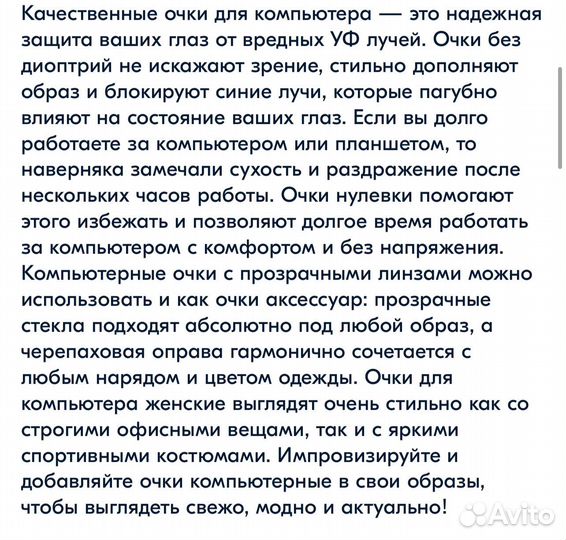 Качественные очки для компьютера — это надежная защита ваших глаз от вредных УФ лучей. Очки без диоптрий не искажают зрение, стильно дополняют образ и блокируют синие лучи, которые пагубно влияют на состояние ваших глаз. Если вы долго работаете за компьютером или планшетом, то наверняка замечали сухость и раздражение после нескольких часов работы. Очки нулевки помогают этого избежать и позволяют долгое время работать за компьютером с комфортом и без напряжения. Компьютерные очки с прозрачными линзами можно использовать и как очки аксессуар: прозрачные стекла подходят абсолютно под любой образ, а черепаховая оправа гармонично сочетается с любым нарядом и цветом одежды. Очки для компьютера женские выглядят очень стильно как со строгими офисными вещами, так и с яркими спортивными костюмами. Импровизируйте и добавляйте очки компьютерные в свои образы, чтобы выглядеть свежо, модно и актуально!

Avito